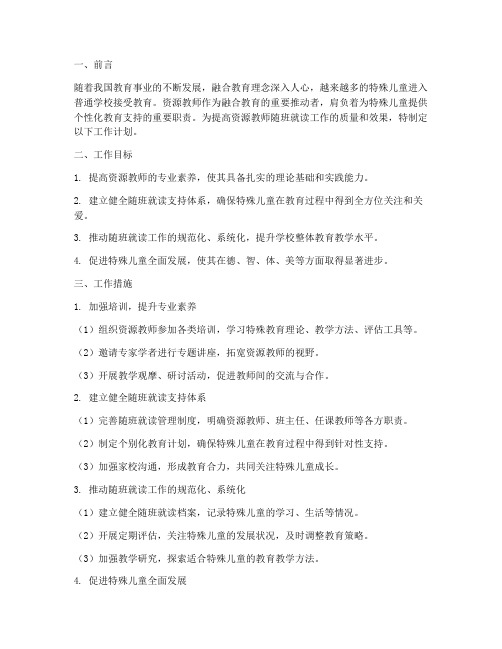 一、前言

随着我国教育事业的不断发展，融合教育理念深入人心，越来越多的特殊儿童进入普通学校接受教育。资源教师作为融合教育的重要推动者，肩负着为特殊儿童提供个性化教育支持的重要职责。为提高资源教师随班就读工作的质量和效果，特制定以下工作计划。

二、工作目标

1. 提高资源教师的专业素养，使其具备扎实的理论基础和实践能力。

2. 建立健全随班就读支持体系，确保特殊儿童在教育过程中得到全方位关注和关爱。

3. 推动随班就读工作的规范化、系统化，提升学校整体教育教学水平。

4. 促进特殊儿童全面发展，使其在德、智、体、美等方面取得显著进步。

三、工作措施

1. 加强培训，提升专业素养

（1）组织资源教师参加各类培训，学习特殊教育理论、教学方法、评估工具等。

（2）邀请专家学者进行专题讲座，拓宽资源教师的视野。

（3）开展教学观摩、研讨活动，促进教师间的交流与合作。

2. 建立健全随班就读支持体系

（1）完善随班就读管理制度，明确资源教师、班主任、任课教师等各方职责。

（2）制定个别化教育计划，确保特殊儿童在教育过程中得到针对性支持。

（3）加强家校沟通，形成教育合力，共同关注特殊儿童成长。

3. 推动随班就读工作的规范化、系统化

（1）建立健全随班就读档案，记录特殊儿童的学习、生活等情况。

（2）开展定期评估，关注特殊儿童的发展状况，及时调整教育策略。

（3）加强教学研究，探索适合特殊儿童的教育教学方法。

4. 促进特殊儿童全面发展